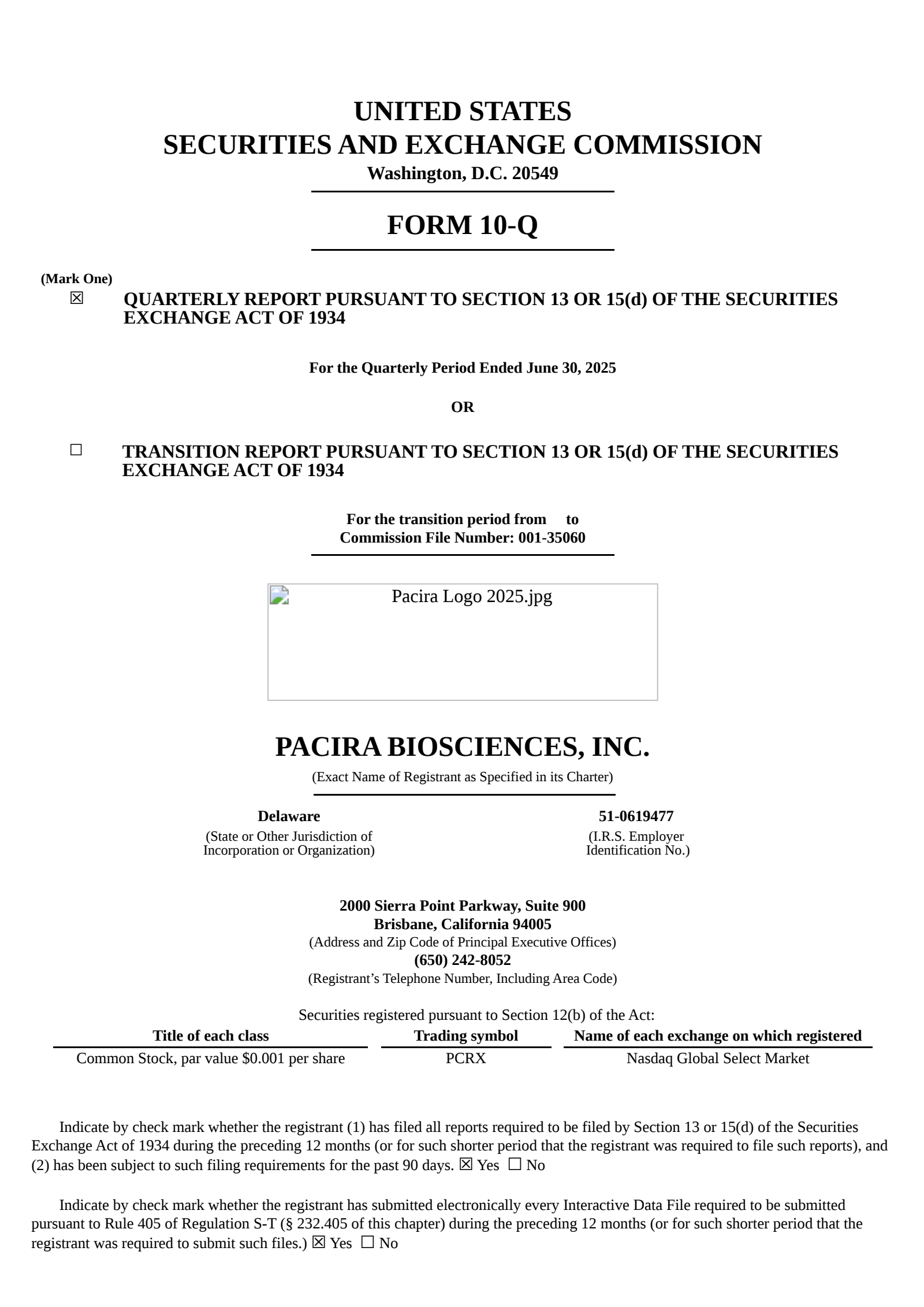 UNITED STATES
SECURITIES AND EXCHANGE COMMISSION
Washington, D.C. 20549

FORM 10-Q

(Mark One)
☒ QUARTERLY REPORT PURSUANT TO SECTION 13 OR 15(d) OF THE SECURITIES EXCHANGE ACT OF 1934

For the Quarterly Period Ended June 30, 2025

OR

☐ TRANSITION REPORT PURSUANT TO SECTION 13 OR 15(d) OF THE SECURITIES EXCHANGE ACT OF 1934

For the transition period from to
Commission File Number: 001-35060

Pacira Logo 2025.jpg

PACIRA BIOSCIENCES, INC.
(Exact Name of Registrant as Specified in its Charter)

Delaware
(State or Other Jurisdiction of Incorporation or Organization)

51-0619477
(I.R.S. Employer Identification No.)

2000 Sierra Point Parkway, Suite 900
Brisbane, California 94005
(Address and Zip Code of Principal Executive Offices)
(650) 242-8052
(Registrant's Telephone Number, Including Area Code)

Securities registered pursuant to Section 12(b) of the Act:

| Title of each class | Trading symbol | Name of each exchange on which registered |
|---|---|---|
| Common Stock, par value $0.001 per share | PCRX | Nasdaq Global Select Market |

Indicate by check mark whether the registrant (1) has filed all reports required to be filed by Section 13 or 15(d) of the Securities Exchange Act of 1934 during the preceding 12 months (or for such shorter period that the registrant was required to file such reports), and (2) has been subject to such filing requirements for the past 90 days. ☒ Yes ☐ No

Indicate by check mark whether the registrant has submitted electronically every Interactive Data File required to be submitted pursuant to Rule 405 of Regulation S-T (§ 232.405 of this chapter) during the preceding 12 months (or for such shorter period that the registrant was required to submit such files.) ☒ Yes ☐ No